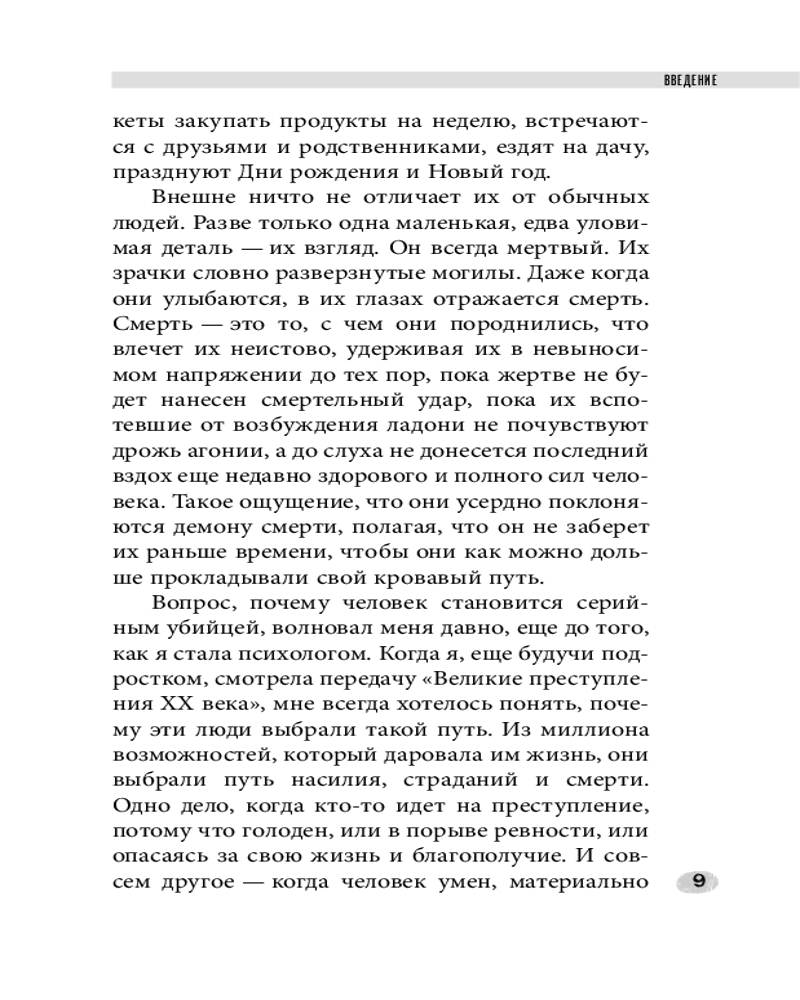 ВВЕДЕНИЕ

кеты закупать продукты на неделю, встречаются с друзьями и родственниками, ездят на дачу, празднуют Дни рождения и Новый год.

Внешне ничто не отличает их от обычных людей. Разве только одна маленькая, едва уловимая деталь — их взгляд. Он всегда мертвый. Их зрачки словно разверзнутые могилы. Даже когда они улыбаются, в их глазах отражается смерть. Смерть — это то, с чем они породнились, что влечет их неистово, удерживая их в невыносимом напряжении до тех пор, пока жертве не будет нанесен смертельный удар, пока их вспотевшие от возбуждения ладони не почувствуют дрожь агонии, а до слуха не донесется последний вздох еще недавно здорового и полного сил человека. Такое ощущение, что они усердно поклоняются демону смерти, полагая, что он не заберет их раньше времени, чтобы они как можно дольше прокладывали свой кровавый путь.

Вопрос, почему человек становится серийным убийцей, волновал меня давно, еще до того, как я стала психологом. Когда я, еще будучи подростком, смотрела передачу «Великие преступления XX века», мне всегда хотелось понять, почему эти люди выбрали такой путь. Из миллиона возможностей, который даровала им жизнь, они выбрали путь насилия, страданий и смерти. Одно дело, когда кто-то идет на преступление, потому что голоден, или в порыве ревности, или опасаясь за свою жизнь и благополучие. И совсем другое — когда человек умен, материально

9